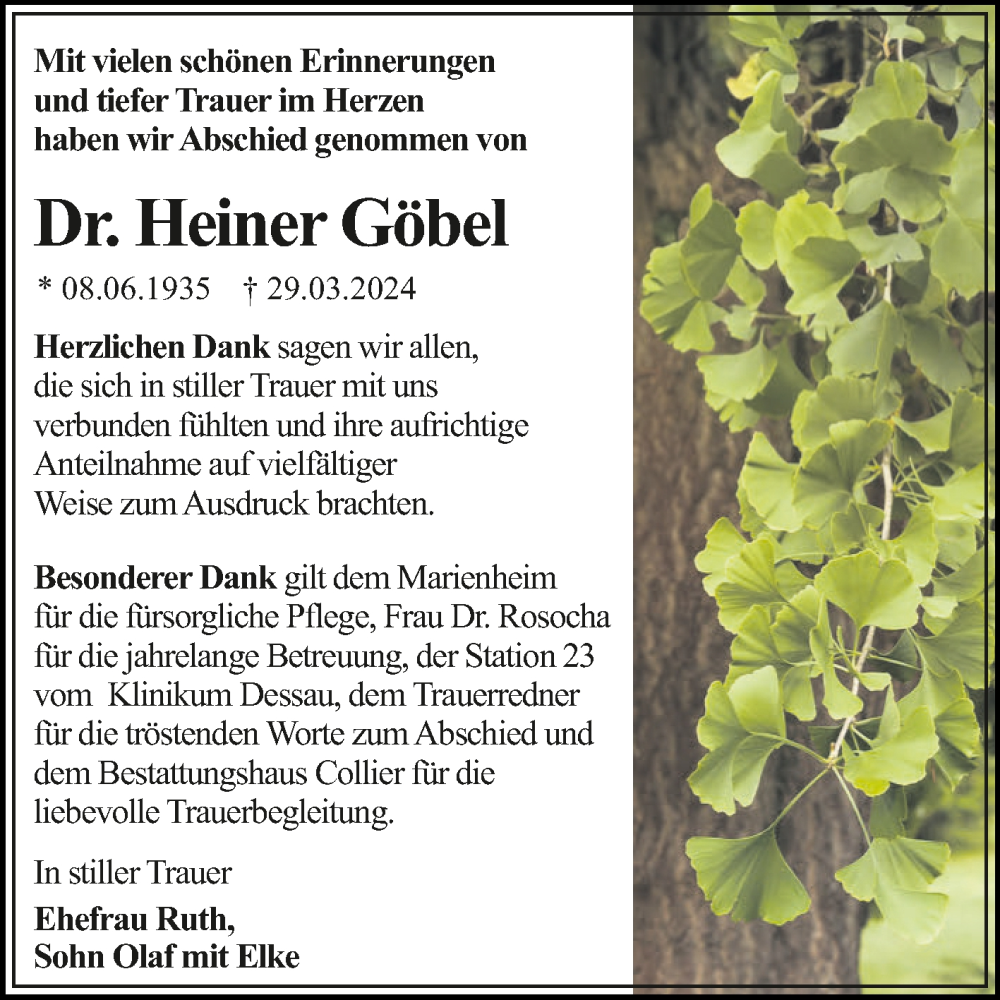 Mit vielen schönen Erinnerungen
und tiefer Trauer im Herzen
haben wir Abschied genommen von

Dr. Heiner Göbel

* 08.06.1935 † 29.03.2024

Herzlichen Dank sagen wir allen, die sich in stiller Trauer mit uns verbunden fühlten und ihre aufrichtige Anteilnahme auf vielfältiger Weise zum Ausdruck brachten.

Besonderer Dank gilt dem Marienheim für die fürsorgliche Pflege, Frau Dr. Rosocha für die jahrelange Betreuung, der Station 23 vom Klinikum Dessau, dem Trauerredner für die tröstenden Worte zum Abschied und dem Bestattungshaus Collier für die liebevolle Trauerbegleitung.

In stiller Trauer

Ehefrau Ruth,
Sohn Olaf mit Elke